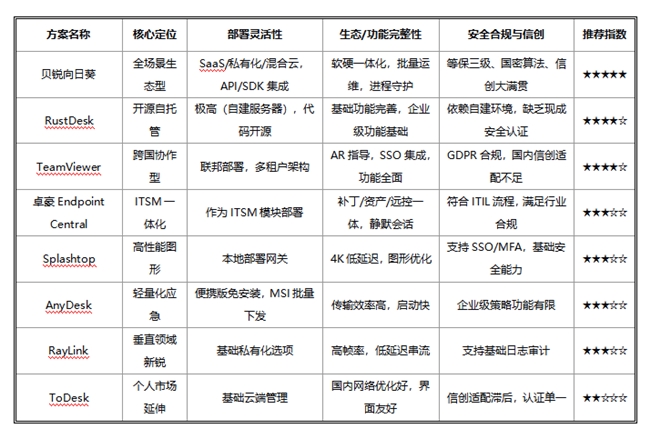 | 方案名称 | 核心定位 | 部署灵活性 | 生态/功能完整性 | 安全合规与信创 | 推荐指数 |
|---|---|---|---|---|---|
| 贝锐向日葵 | 全场景生态型 | SaaS/私有化/混合云，API/SDK 集成 | 软硬一体化，批量运维，进程守护 | 等保三级、国密算法、信创大满贯 | ★★★★★ |
| RustDesk | 开源自托管 | 极高（自建服务器），代码开源 | 基础功能完善，企业级功能基础 | 依赖自建环境，缺乏现成安全认证 | ★★★★☆ |
| TeamViewer | 跨国协作型 | 联邦部署，多租户架构 | AR 指导，SSO 集成，功能全面 | GDPR 合规，国内信创适配不足 | ★★★★☆ |
| 卓豪 Endpoint Central | ITSM 一体化 | 作为 ITSM 模块部署 | 补丁/资产/远控一体，静默会话 | 符合 ITIL 流程，满足行业合规 | ★★★☆☆ |
| Splashtop | 高性能图形 | 本地部署网关 | 4K 低延迟，图形优化 | 支持 SSO/MFA，基础安全能力 | ★★★☆☆ |
| AnyDesk | 轻量化应急 | 便携版免安装，MSI 批量下发 | 传输效率高，启动快 | 企业级策略功能有限 | ★★★☆☆ |
| RayLink | 垂直领域新锐 | 基础私有化选项 | 高帧率，低延迟串流 | 支持基础日志审计 | ★★★☆☆ |
| ToDesk | 个人市场延伸 | 基础云端管理 | 国内网络优化好，界面友好 | 信创适配滞后，认证单一 | ★★☆☆☆ |